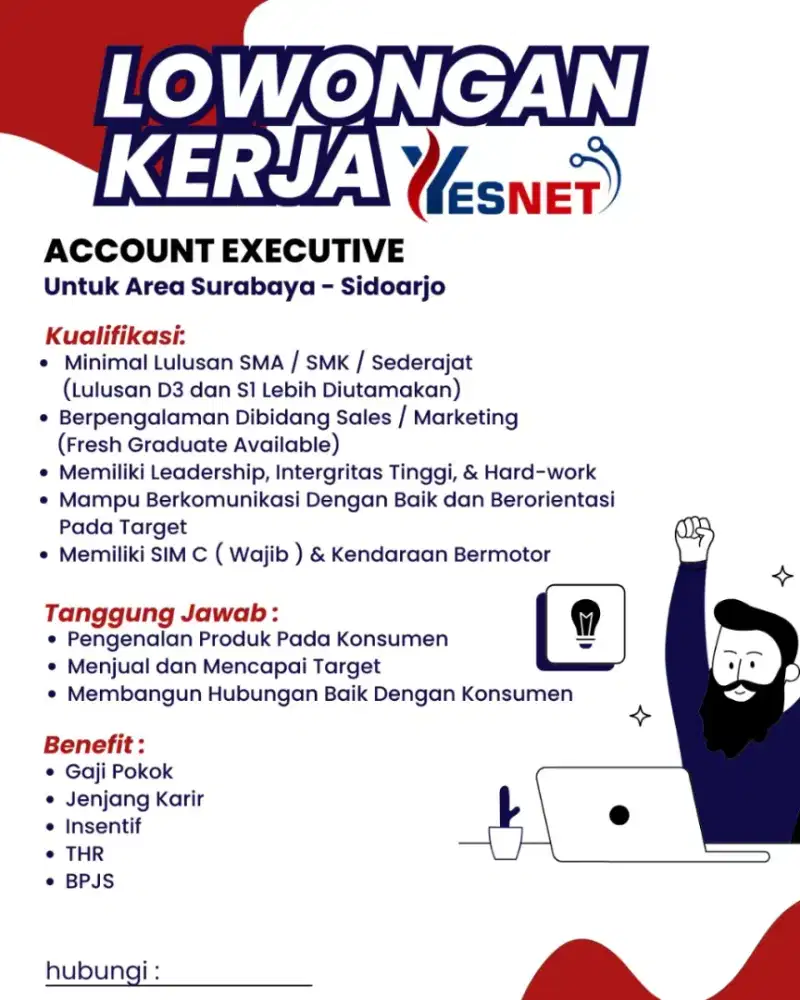 LOWONGAN KERJA

YESNET

ACCOUNT EXECUTIVE
Untuk Area Surabaya - Sidoarjo

Kualifikasi:
• Minimal Lulusan SMA / SMK / Sederajat (Lulusan D3 dan S1 Lebih Diutamakan)
• Berpengalaman Dibidang Sales / Marketing (Fresh Graduate Available)
• Memiliki Leadership, Intergritas Tinggi, & Hard-work
• Mampu Berkomunikasi Dengan Baik dan Berorientasi Pada Target
• Memiliki SIM C ( Wajib ) & Kendaraan Bermotor

Tanggung Jawab :
• Pengenalan Produk Pada Konsumen
• Menjual dan Mencapai Target
• Membangun Hubungan Baik Dengan Konsumen

Benefit :
• Gaji Pokok
• Jenjang Karir
• Insentif
• THR
• BPJS

hubungi :